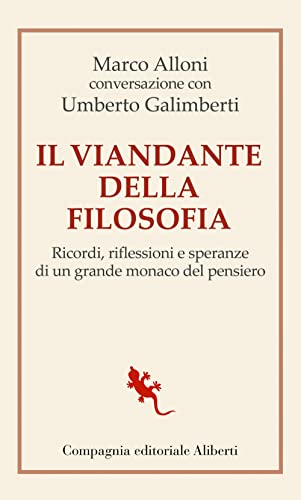 Marco Alloni
conversazione con
Umberto Galimberti

IL VIANDANTE DELLA FILOSOFIA

Ricordi, riflessioni e speranze di un grande monaco del pensiero

Compagnia editoriale Aliberti